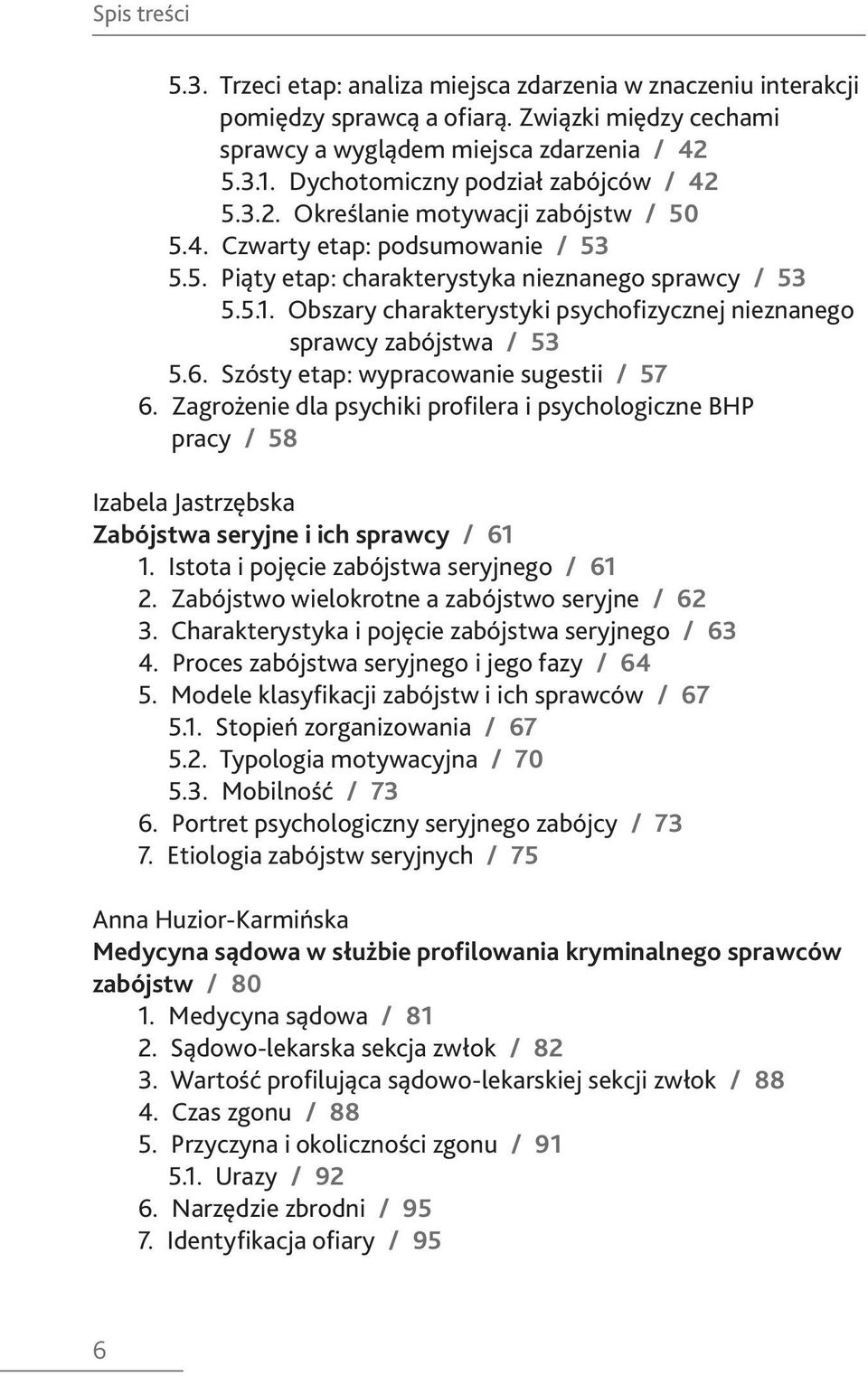 Spis treści

5.3. Trzeci etap: analiza miejsca zdarzenia w znaczeniu interakcji pomiędzy sprawcą a ofiarą. Związki między cechami sprawcy a wyglądem miejsca zdarzenia / 42
5.3.1. Dychotomiczny podział zabójców / 42
5.3.2. Określanie motywacji zabójstw / 50
5.4. Czwarty etap: podsumowanie / 53
5.5. Piąty etap: charakterystyka nieznanego sprawcy / 53
5.5.1. Obszary charakterystyki psychofizycznej nieznanego sprawcy zabójstwa / 53
5.6. Szósty etap: wypracowanie sugestii / 57
6. Zagrożenie dla psychiki profilera i psychologiczne BHP pracy / 58

Izabela Jastrzębska
Zabójstwa seryjne i ich sprawcy / 61
1. Istota i pojęcie zabójstwa seryjnego / 61
2. Zabójstwo wielokrotne a zabójstwo seryjne / 62
3. Charakterystyka i pojęcie zabójstwa seryjnego / 63
4. Proces zabójstwa seryjnego i jego fazy / 64
5. Modele klasyfikacji zabójstw i ich sprawców / 67
5.1. Stopień zorganizowania / 67
5.2. Typologia motywacyjna / 70
5.3. Mobilność / 73
6. Portret psychologiczny seryjnego zabójcy / 73
7. Etiologia zabójstw seryjnych / 75

Anna Huzior-Karmińska
Medycyna sądowa w służbie profilowania kryminalnego sprawców zabójstw / 80
1. Medycyna sądowa / 81
2. Sądowo-lekarska sekcja zwłok / 82
3. Wartość profilująca sądowo-lekarskiej sekcji zwłok / 88
4. Czas zgonu / 88
5. Przyczyna i okoliczności zgonu / 91
5.1. Urazy / 92
6. Narzędzie zbrodni / 95
7. Identyfikacja ofiary / 95

6